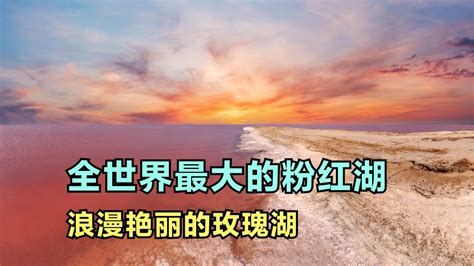 全世界最大的粉红湖

浪漫艳丽的玫瑰湖